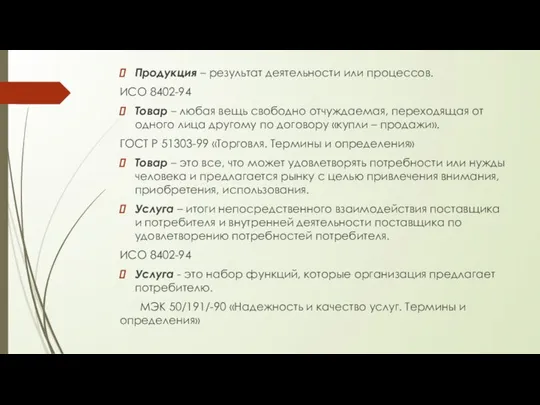 Продукция – результат деятельности или процессов.

ИСО 8402-94

Товар – любая вещь свободно отчуждаемая, переходящая от одного лица другому по договору «купли – продажи».

ГОСТ Р 51303-99 «Торговля. Термины и определения»

Товар – это все, что может удовлетворять потребности или нужды человека и предлагается рынку с целью привлечения внимания, приобретения, использования.

Услуга – итоги непосредственного взаимодействия поставщика и потребителя и внутренней деятельности поставщика по удовлетворению потребностей потребителя.

ИСО 8402-94

Услуга - это набор функций, которые организация предлагает потребителю.

МЭК 50/191/-90 «Надежность и качество услуг. Термины и определения»